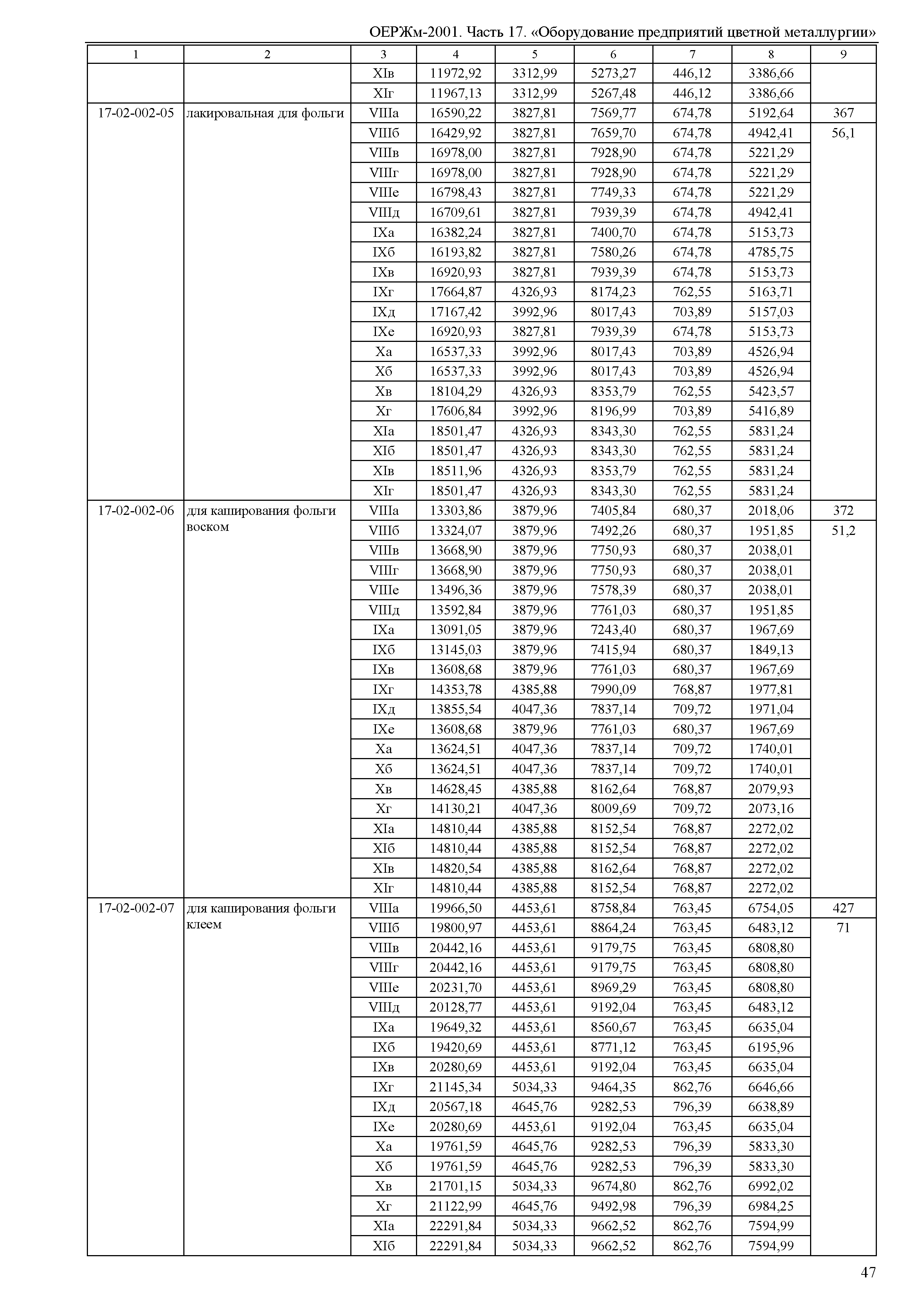 ОЕРЖм-2001. Часть 17. «Оборудование предприятий цветной металлургии»

| 1 | 2 | 3 | 4 | 5 | 6 | 7 | 8 | 9 |
|---|---|---|---|---|---|---|---|---|
| | | XIв | 11972,92 | 3312,99 | 5273,27 | 446,12 | 3386,66 | |
| | | XIг | 11967,13 | 3312,99 | 5267,48 | 446,12 | 3386,66 | |
| 17-02-002-05 | лакировальная для фольги | VIIIа | 16590,22 | 3827,81 | 7569,77 | 674,78 | 5192,64 | 367 |
| | | VIIIб | 16429,92 | 3827,81 | 7659,70 | 674,78 | 4942,41 | 56,1 |
| | | VIIIв | 16978,00 | 3827,81 | 7928,90 | 674,78 | 5221,29 | |
| | | VIIIг | 16978,00 | 3827,81 | 7928,90 | 674,78 | 5221,29 | |
| | | VIIIе | 16798,43 | 3827,81 | 7749,33 | 674,78 | 5221,29 | |
| | | VIIIд | 16709,61 | 3827,81 | 7939,39 | 674,78 | 4942,41 | |
| | | IXа | 16382,24 | 3827,81 | 7400,70 | 674,78 | 5153,73 | |
| | | IXб | 16193,82 | 3827,81 | 7580,26 | 674,78 | 4785,75 | |
| | | IXв | 16920,93 | 3827,81 | 7939,39 | 674,78 | 5153,73 | |
| | | IXг | 17664,87 | 4326,93 | 8174,23 | 762,55 | 5163,71 | |
| | | IXд | 17167,42 | 3992,96 | 8017,43 | 703,89 | 5157,03 | |
| | | IXе | 16920,93 | 3827,81 | 7939,39 | 674,78 | 5153,73 | |
| | | Xа | 16537,33 | 3992,96 | 8017,43 | 703,89 | 4526,94 | |
| | | Xб | 16537,33 | 3992,96 | 8017,43 | 703,89 | 4526,94 | |
| | | Xв | 18104,29 | 4326,93 | 8353,79 | 762,55 | 5423,57 | |
| | | Xг | 17606,84 | 3992,96 | 8196,99 | 703,89 | 5416,89 | |
| | | XIа | 18501,47 | 4326,93 | 8343,30 | 762,55 | 5831,24 | |
| | | XIб | 18501,47 | 4326,93 | 8343,30 | 762,55 | 5831,24 | |
| | | XIв | 18511,96 | 4326,93 | 8353,79 | 762,55 | 5831,24 | |
| | | XIг | 18501,47 | 4326,93 | 8343,30 | 762,55 | 5831,24 | |
| 17-02-002-06 | для каширования фольги воском | VIIIа | 13303,86 | 3879,96 | 7405,84 | 680,37 | 2018,06 | 372 |
| | | VIIIб | 13324,07 | 3879,96 | 7492,26 | 680,37 | 1951,85 | 51,2 |
| | | VIIIв | 13668,90 | 3879,96 | 7750,93 | 680,37 | 2038,01 | |
| | | VIIIг | 13668,90 | 3879,96 | 7750,93 | 680,37 | 2038,01 | |
| | | VIIIе | 13496,36 | 3879,96 | 7578,39 | 680,37 | 2038,01 | |
| | | VIIIд | 13592,84 | 3879,96 | 7761,03 | 680,37 | 1951,85 | |
| | | IXа | 13091,05 | 3879,96 | 7243,40 | 680,37 | 1967,69 | |
| | | IXб | 13145,03 | 3879,96 | 7415,94 | 680,37 | 1849,13 | |
| | | IXв | 13608,68 | 3879,96 | 7761,03 | 680,37 | 1967,69 | |
| | | IXг | 14353,78 | 4385,88 | 7990,09 | 768,87 | 1977,81 | |
| | | IXд | 13855,54 | 4047,36 | 7837,14 | 709,72 | 1971,04 | |
| | | IXе | 13608,68 | 3879,96 | 7761,03 | 680,37 | 1967,69 | |
| | | Xа | 13624,51 | 4047,36 | 7837,14 | 709,72 | 1740,01 | |
| | | Xб | 13624,51 | 4047,36 | 7837,14 | 709,72 | 1740,01 | |
| | | Xв | 14628,45 | 4385,88 | 8162,64 | 768,87 | 2079,93 | |
| | | Xг | 14130,21 | 4047,36 | 8009,69 | 709,72 | 2073,16 | |
| | | XIа | 14810,44 | 4385,88 | 8152,54 | 768,87 | 2272,02 | |
| | | XIб | 14810,44 | 4385,88 | 8152,54 | 768,87 | 2272,02 | |
| | | XIв | 14820,54 | 4385,88 | 8162,64 | 768,87 | 2272,02 | |
| | | XIг | 14810,44 | 4385,88 | 8152,54 | 768,87 | 2272,02 | |
| 17-02-002-07 | для каширования фольги клеем | VIIIа | 19966,50 | 4453,61 | 8758,84 | 763,45 | 6754,05 | 427 |
| | | VIIIб | 19800,97 | 4453,61 | 8864,24 | 763,45 | 6483,12 | 71 |
| | | VIIIв | 20442,16 | 4453,61 | 9179,75 | 763,45 | 6808,80 | |
| | | VIIIг | 20442,16 | 4453,61 | 9179,75 | 763,45 | 6808,80 | |
| | | VIIIе | 20231,70 | 4453,61 | 8969,29 | 763,45 | 6808,80 | |
| | | VIIIд | 20128,77 | 4453,61 | 9192,04 | 763,45 | 6483,12 | |
| | | IXа | 19649,32 | 4453,61 | 8560,67 | 763,45 | 6635,04 | |
| | | IXб | 19420,69 | 4453,61 | 8771,12 | 763,45 | 6195,96 | |
| | | IXв | 20280,69 | 4453,61 | 9192,04 | 763,45 | 6635,04 | |
| | | IXг | 21145,34 | 5034,33 | 9464,35 | 862,76 | 6646,66 | |
| | | IXд | 20567,18 | 4645,76 | 9282,53 | 796,39 | 6638,89 | |
| | | IXе | 20280,69 | 4453,61 | 9192,04 | 763,45 | 6635,04 | |
| | | Xа | 19761,59 | 4645,76 | 9282,53 | 796,39 | 5833,30 | |
| | | Xб | 19761,59 | 4645,76 | 9282,53 | 796,39 | 5833,30 | |
| | | Xв | 21701,15 | 5034,33 | 9674,80 | 862,76 | 6992,02 | |
| | | Xг | 21122,99 | 4645,76 | 9492,98 | 796,39 | 6984,25 | |
| | | XIа | 22291,84 | 5034,33 | 9662,52 | 862,76 | 7594,99 | |
| | | XIб | 22291,84 | 5034,33 | 9662,52 | 862,76 | 7594,99 | |

47